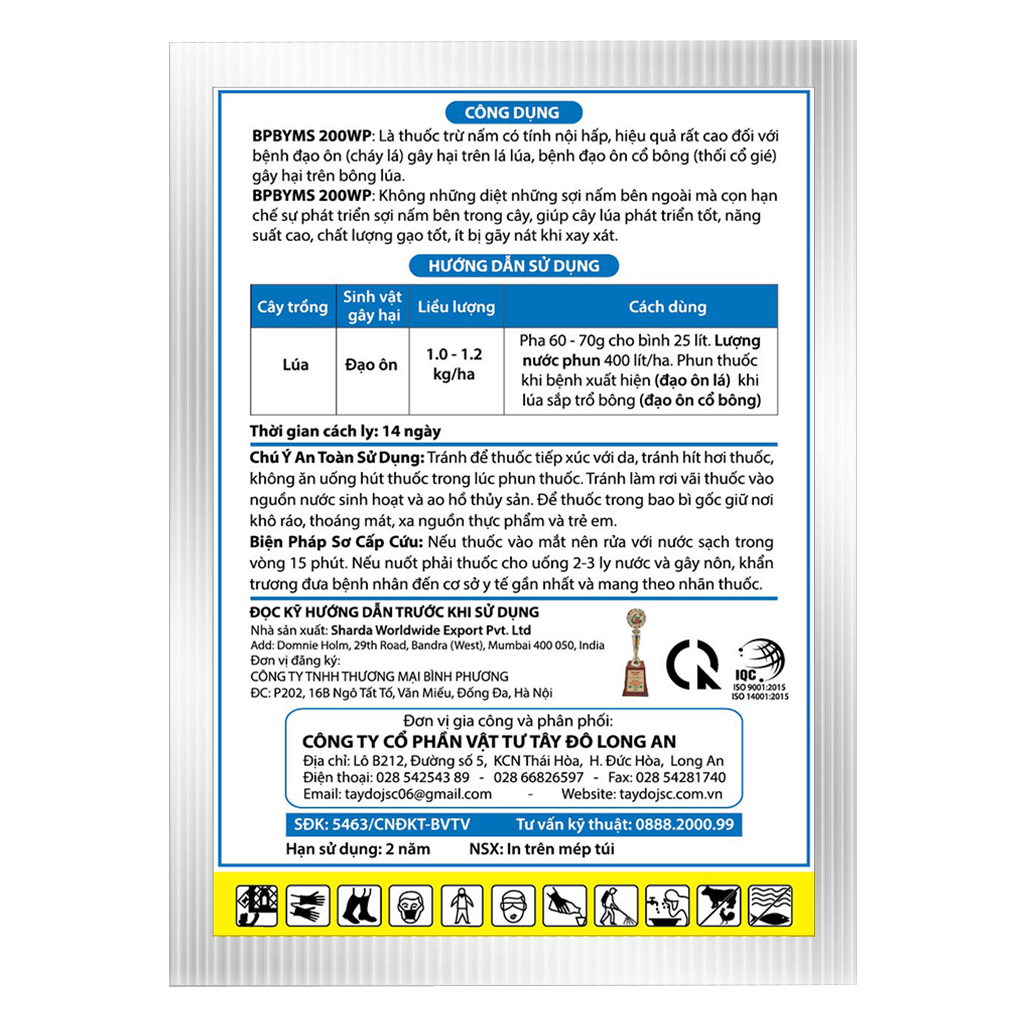 CÔNG DỤNG

BPBYMS 200WP: Là thuốc trừ nấm có tính nội hấp, hiệu quả rất cao đối với bệnh đạo ôn (cháy lá) gây hại trên lá lúa, bệnh đạo ôn cổ bông (thối cổ gié) gây hại trên bông lúa.
BPBYMS 200WP: Không những diệt những sợi nấm bên ngoài mà cọn hạn chế sự phát triển sợi nấm bên trong cây, giúp cây lúa phát triển tốt, năng suất cao, chất lượng gạo tốt, ít bị gãy nát khi xay xát.

HƯỚNG DẪN SỬ DỤNG

| Cây trồng | Sinh vật gây hại | Liều lượng | Cách dùng |
|---|---|---|---|
| Lúa | Đạo ôn | 1.0 - 1.2 kg/ha | Pha 60 - 70g cho bình 25 lít. Lượng nước phun 400 lít/ha. Phun thuốc khi bệnh xuất hiện (đạo ôn lá) khi lúa sắp trổ bông (đạo ôn cổ bông) |

Thời gian cách ly: 14 ngày

Chú Ý An Toàn Sử Dụng: Tránh để thuốc tiếp xúc với da, tránh hít hơi thuốc, không ăn uống hút thuốc trong lúc phun thuốc. Tránh làm rơi vãi thuốc vào nguồn nước sinh hoạt và ao hồ thủy sản. Để thuốc trong bao bì gốc giữ nơi khô ráo, thoáng mát, xa nguồn thực phẩm và trẻ em.
Biện Pháp Sơ Cấp Cứu: Nếu thuốc vào mắt nên rửa với nước sạch trong vòng 15 phút. Nếu nuốt phải thuốc cho uống 2-3 ly nước và gây nôn, khẩn trương đưa bệnh nhân đến cơ sở y tế gần nhất và mang theo nhãn thuốc.

ĐỌC KỸ HƯỚNG DẪN TRƯỚC KHI SỬ DỤNG
Nhà sản xuất: Sharda Worldwide Export Pvt. Ltd
Add: Domnie Holm, 29th Road, Bandra (West), Mumbai 400 050, India
Đơn vị đăng ký:
CÔNG TY TNHH THƯƠNG MẠI BÌNH PHƯƠNG
ĐC: P202, 16B Ngô Tất Tố, Văn Miếu, Đống Đa, Hà Nội

IQC
ISO 9001:2015
ISO 14001:2015

Đơn vị gia công và phân phối:
CÔNG TY CỔ PHẦN VẬT TƯ TÂY ĐÔ LONG AN
Địa chỉ: Lô B212, Đường số 5, KCN Thái Hòa, H. Đức Hòa, Long An
Điện thoại: 028 542543 89 - 028 66826597 - Fax: 028 54281740
Email: taydojsc06@gmail.com - Website: taydojsc.com.vn

SĐK: 5463/CNĐKT-BVTV Tư vấn kỹ thuật: 0888.2000.99
Hạn sử dụng: 2 năm NSX: In trên mép túi